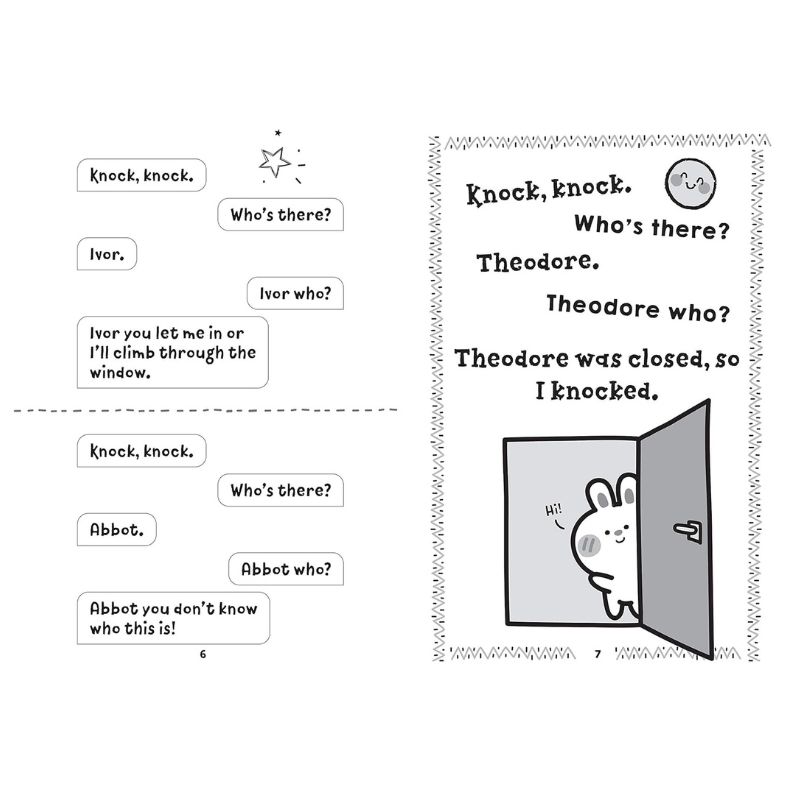 Knock, knock.

Who's there?

Ivor.

Ivor who?

Ivor you let me in or I'll climb through the window.

Knock, knock.

Who's there?

Abbot.

Abbot who?

Abbot you don't know who this is!

6

Knock, knock.

Who's there?

Theodore.

Theodore who?

Theodore was closed, so I knocked.

Hi!

7